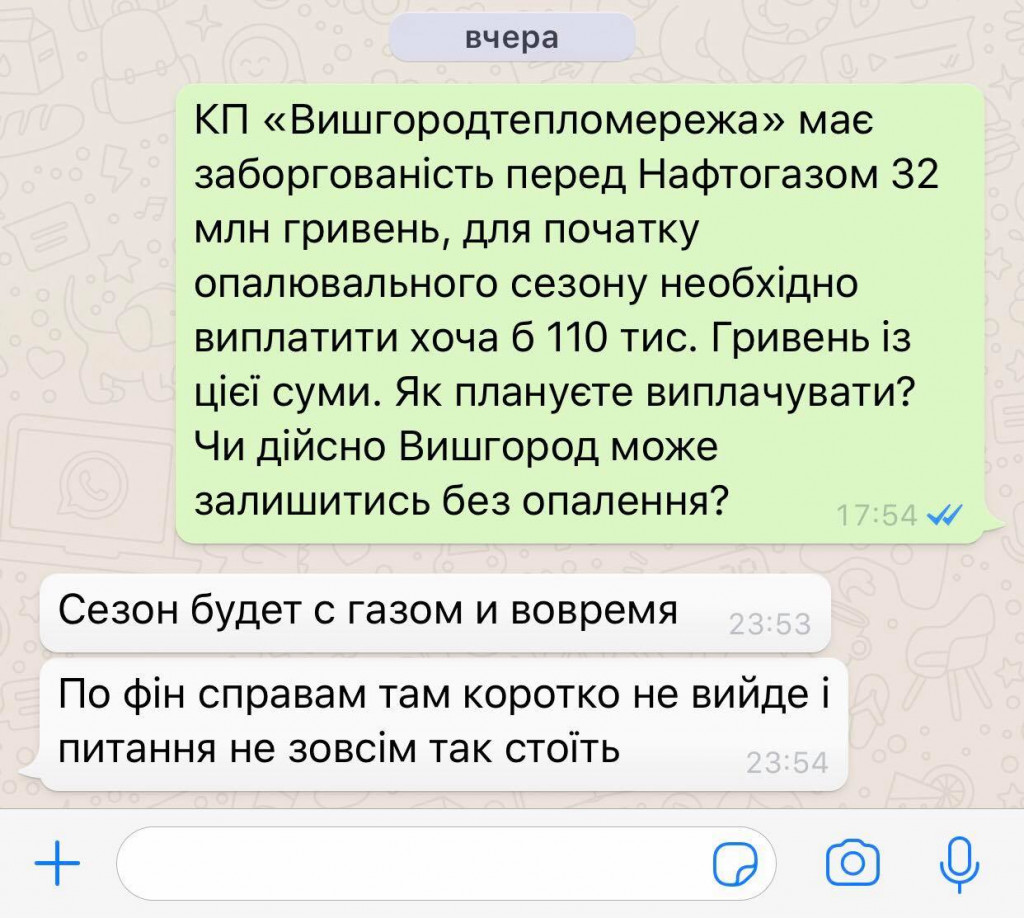 вчера

КП «Вишгородтепломережа» має заборгованість перед Нафтогазом 32 млн гривень, для початку опалювального сезону необхідно виплатити хоча б 110 тис. Гривень із цієї суми. Як плануєте виплачувати? Чи дійсно Вишгород може залишитись без опалення? 17:54

Сезон будет с газом и вовремя 23:53

По фін справам там коротко не вийде і питання не зовсім так стоїть 23:54